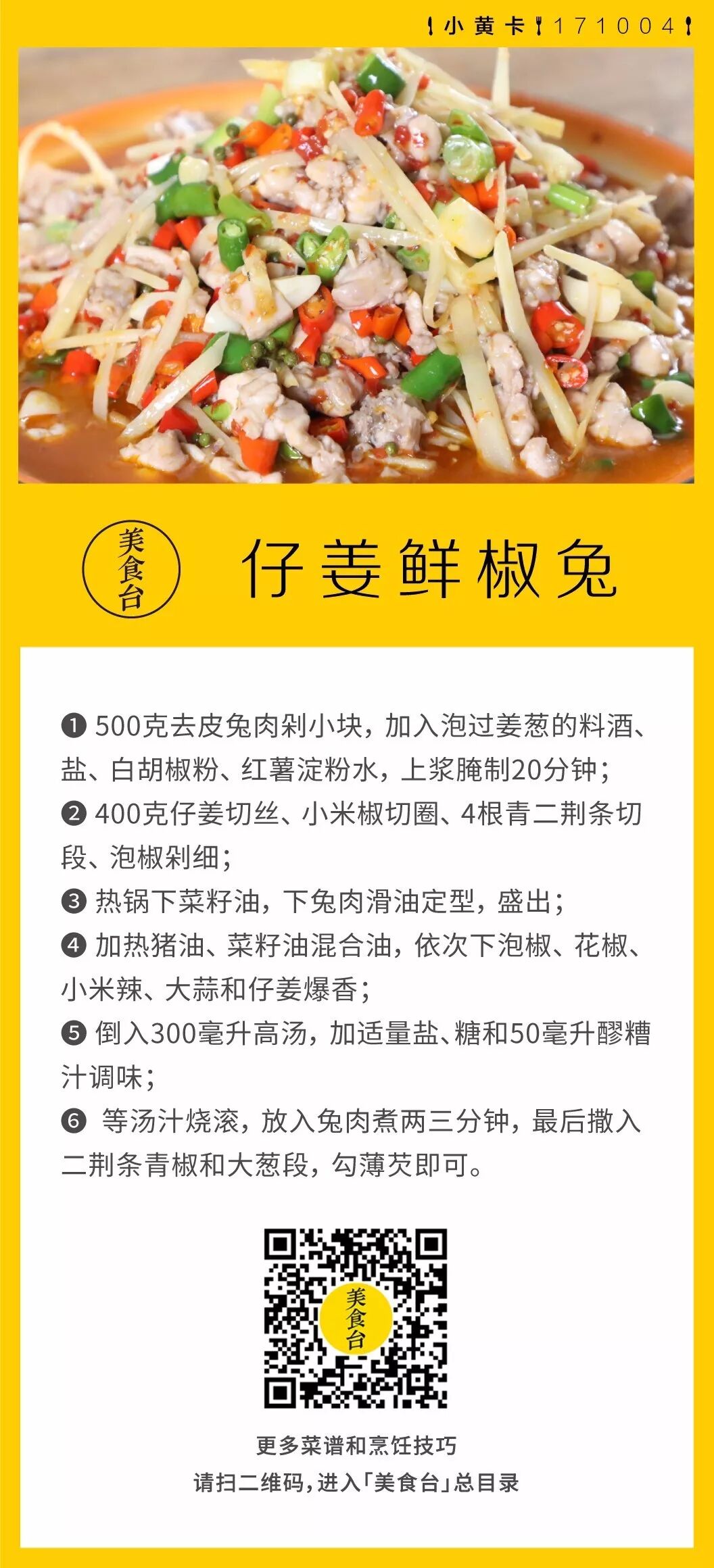 小黄卡 171004

美食台

仔姜鲜椒兔

❶500克去皮兔肉剁小块，加入泡过姜葱的料酒、盐、白胡椒粉、红薯淀粉水，上浆腌制20分钟；

❷400克仔姜切丝、小米椒切圈、4根青二荆条切段、泡椒剁细；

❸热锅下菜籽油，下兔肉滑油定型，盛出；

❹加热猪油、菜籽油混合油，依次下泡椒、花椒、小米辣、大蒜和仔姜爆香；

❺倒入300毫升高汤，加适量盐、糖和50毫升醪糟汁调味；

❻等汤汁烧滚，放入兔肉煮两三分钟，最后撒入二荆条青椒和大葱段，勾薄芡即可。

美食台

更多菜谱和烹饪技巧
请扫二维码，进入「美食台」总目录